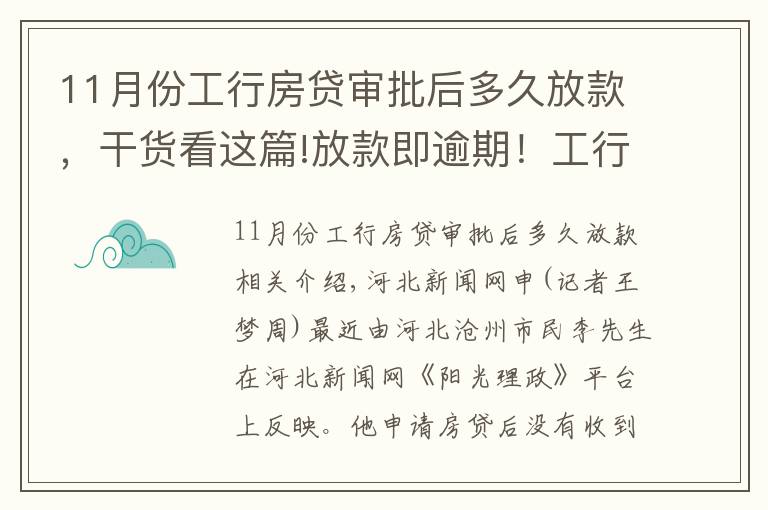 11月份工行房贷审批后多久放款，干货看这篇!放款即逾期！工行

11月份工行房贷审批后多久放款相关介绍，河北新闻网申(记者王梦周)最近由河北沧州市民李先生在河北新闻网《阳光理政》平台上反映。他申请房贷后没有收到